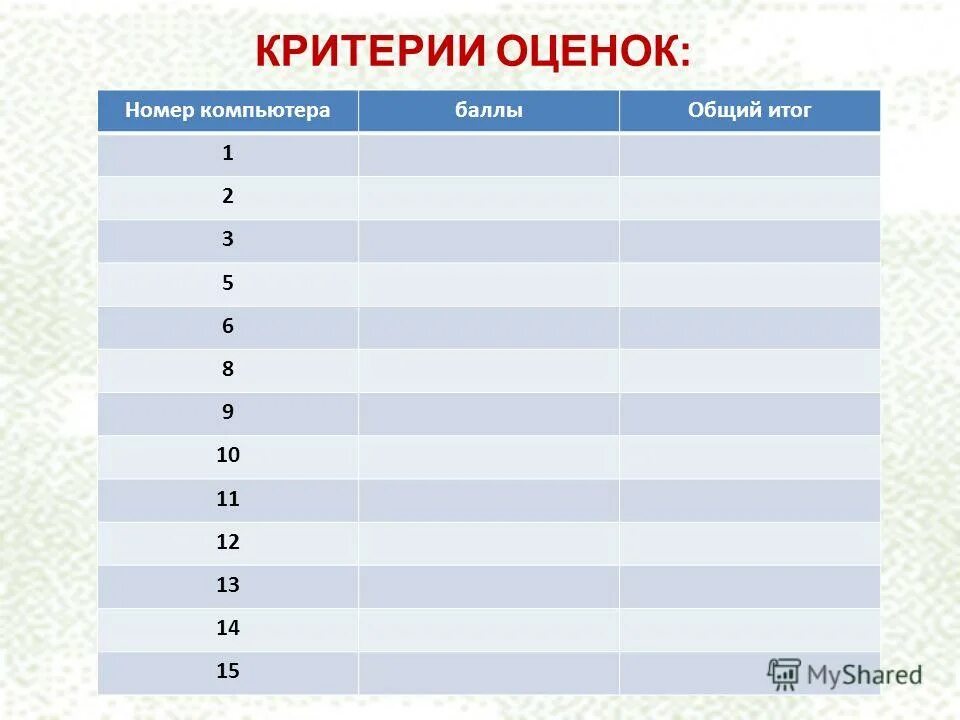 КРИТЕРИИ ОЦЕНОК:

| Номер компьютера | баллы | Общий итог |
|---|---|---|
| 1 | | |
| 2 | | |
| 3 | | |
| 5 | | |
| 6 | | |
| 8 | | |
| 9 | | |
| 10 | | |
| 11 | | |
| 12 | | |
| 13 | | |
| 14 | | |
| 15 | | |

MyShared